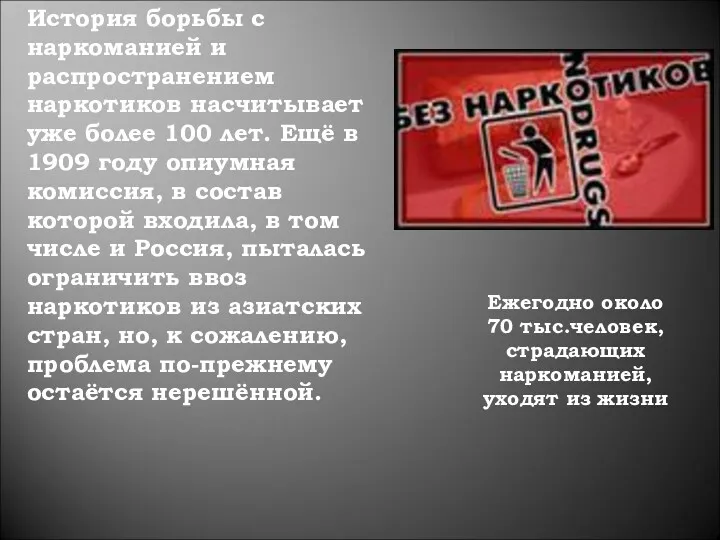 История борьбы с наркоманией и распространением наркотиков насчитывает уже более 100 лет. Ещё в 1909 году опиумная комиссия, в состав которой входила, в том числе и Россия, пыталась ограничить ввоз наркотиков из азиатских стран, но, к сожалению, проблема по-прежнему остаётся нерешённой.

БЕЗ НАРКОТИКОВ
NODRUGS

Ежегодно около 70 тыс.человек, страдающих наркоманией, уходят из жизни